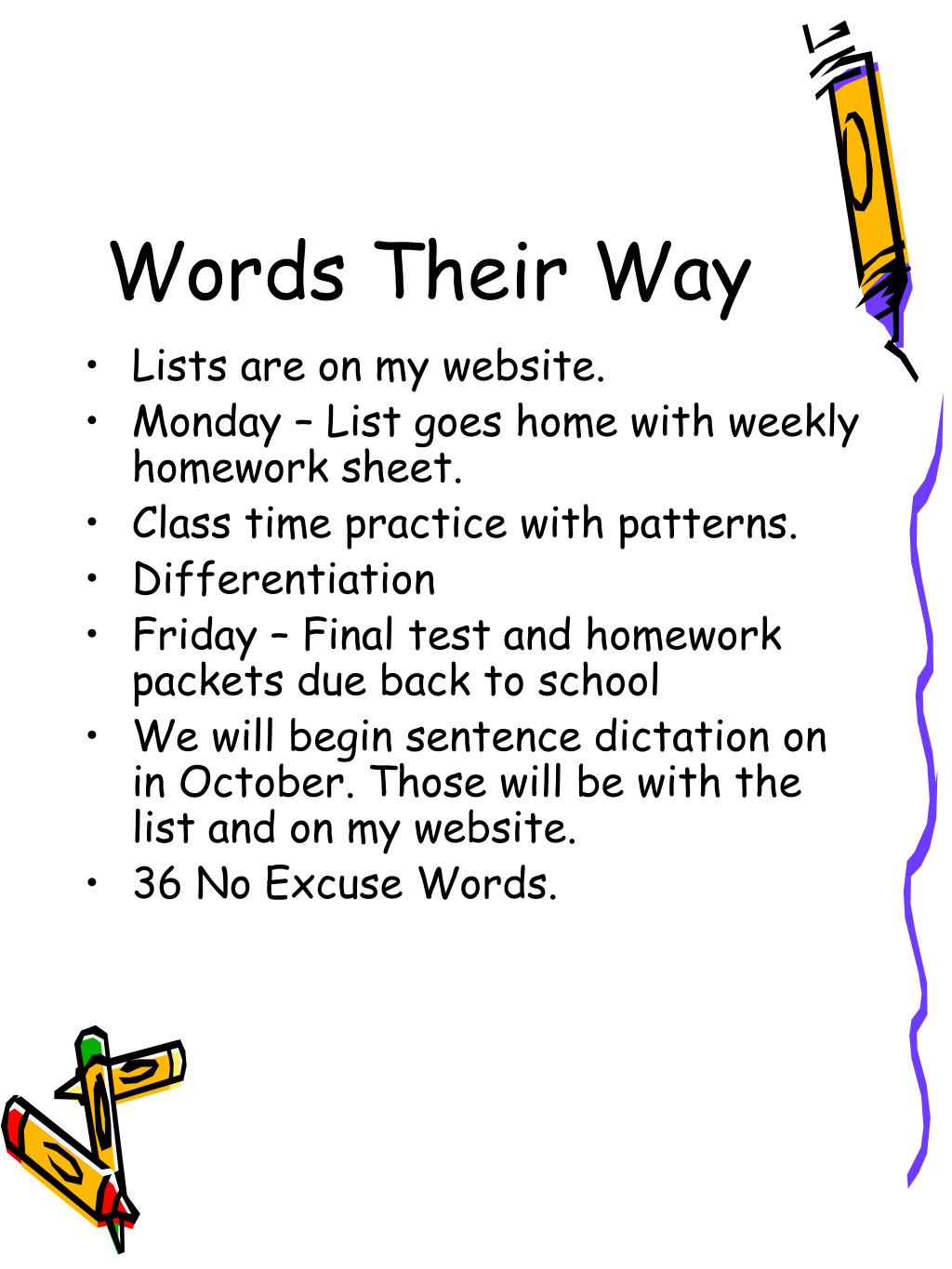 Words Their Way

• Lists are on my website.
• Monday – List goes home with weekly homework sheet.
• Class time practice with patterns.
• Differentiation
• Friday – Final test and homework packets due back to school
• We will begin sentence dictation on in October. Those will be with the list and on my website.
• 36 No Excuse Words.